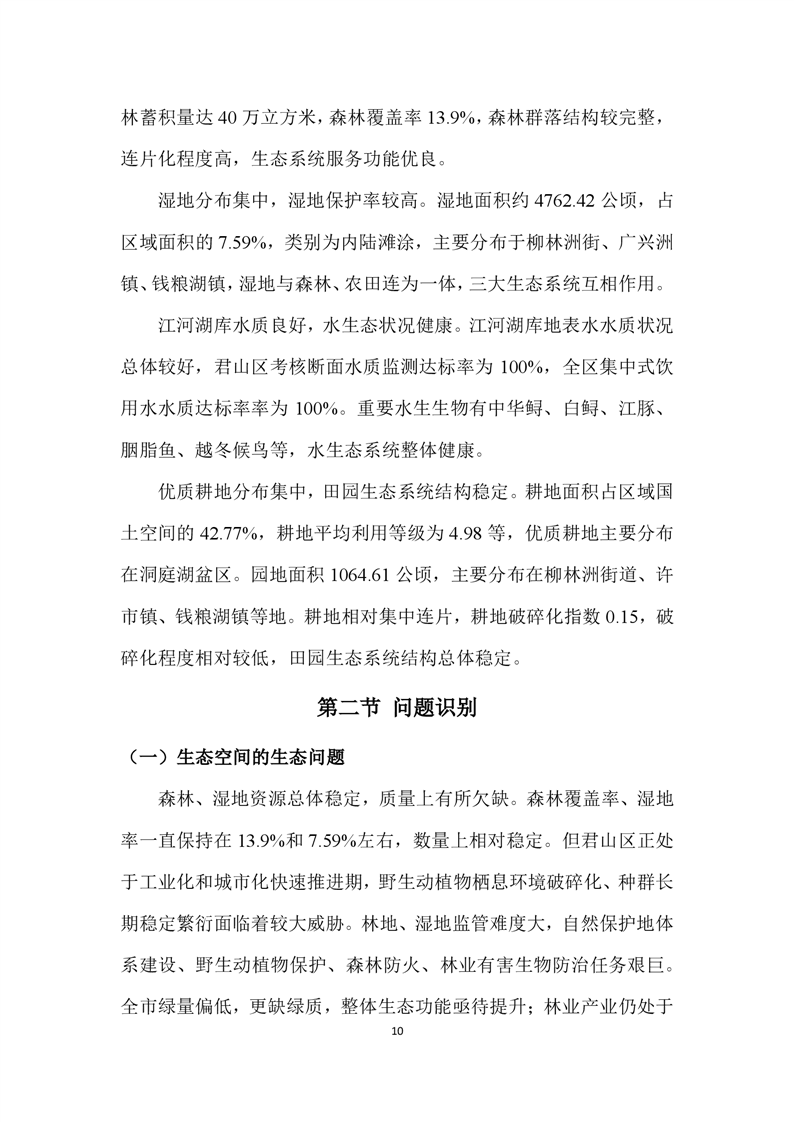 林蓄积量达 40 万立方米，森林覆盖率 13.9%，森林群落结构较完整，连片化程度高，生态系统服务功能优良。

湿地分布集中，湿地保护率较高。湿地面积约 4762.42 公顷，占区域面积的 7.59%，类别为内陆滩涂，主要分布于柳林洲街、广兴洲镇、钱粮湖镇，湿地与森林、农田连为一体，三大生态系统互相作用。

江河湖库水质良好，水生态状况健康。江河湖库地表水水质状况总体较好，君山区考核断面水质监测达标率为 100%，全区集中式饮用水水质达标率率为 100%。重要水生生物有中华鲟、白鲟、江豚、胭脂鱼、越冬候鸟等，水生态系统整体健康。

优质耕地分布集中，田园生态系统结构稳定。耕地面积占区域国土空间的 42.77%，耕地平均利用等级为 4.98 等，优质耕地主要分布在洞庭湖盆区。园地面积 1064.61 公顷，主要分布在柳林洲街道、许市镇、钱粮湖镇等地。耕地相对集中连片，耕地破碎化指数 0.15，破碎化程度相对较低，田园生态系统结构总体稳定。

第二节 问题识别

（一）生态空间的生态问题

森林、湿地资源总体稳定，质量上有所欠缺。森林覆盖率、湿地率一直保持在 13.9%和 7.59%左右，数量上相对稳定。但君山区正处于工业化和城市化快速推进期，野生动植物栖息环境破碎化、种群长期稳定繁衍面临着较大威胁。林地、湿地监管难度大，自然保护地体系建设、野生动植物保护、森林防火、林业有害生物防治任务艰巨。全市绿量偏低，更缺绿质，整体生态功能亟待提升；林业产业仍处于

10